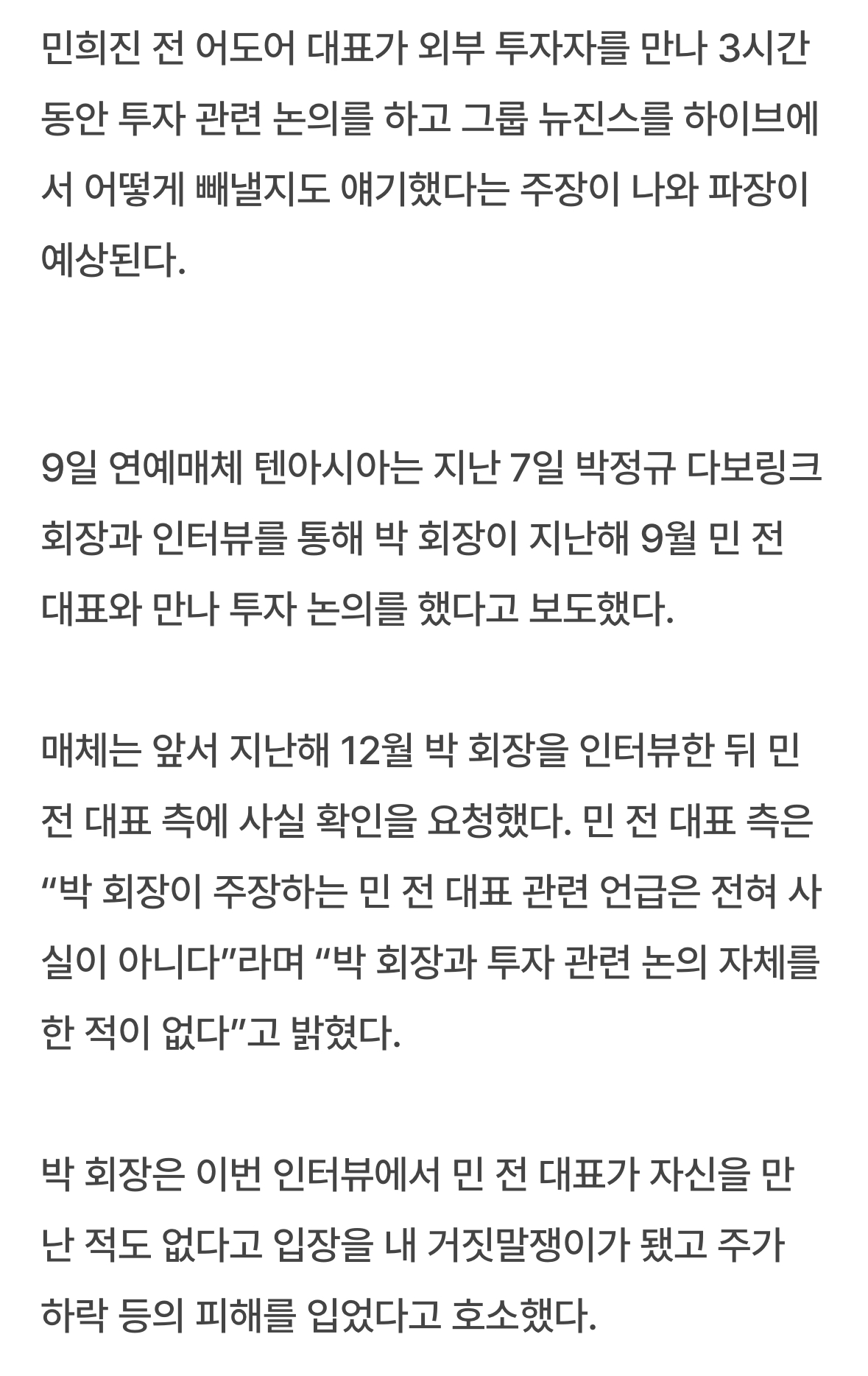 민희진 전 어도어 대표가 외부 투자자를 만나 3시간 동안 투자 관련 논의를 하고 그룹 뉴진스를 하이브에서 어떻게 빼낼지도 얘기했다는 주장이 나와 파장이 예상된다.

9일 연예매체 텐아시아는 지난 7일 박정규 다보링크 회장과 인터뷰를 통해 박 회장이 지난해 9월 민 전 대표와 만나 투자 논의를 했다고 보도했다.

매체는 앞서 지난해 12월 박 회장을 인터뷰한 뒤 민 전 대표 측에 사실 확인을 요청했다. 민 전 대표 측은 “박 회장이 주장하는 민 전 대표 관련 언급은 전혀 사실이 아니다”라며 “박 회장과 투자 관련 논의 자체를 한 적이 없다”고 밝혔다.

박 회장은 이번 인터뷰에서 민 전 대표가 자신을 만난 적도 없다고 입장을 내 거짓말쟁이가 됐고 주가 하락 등의 피해를 입었다고 호소했다.